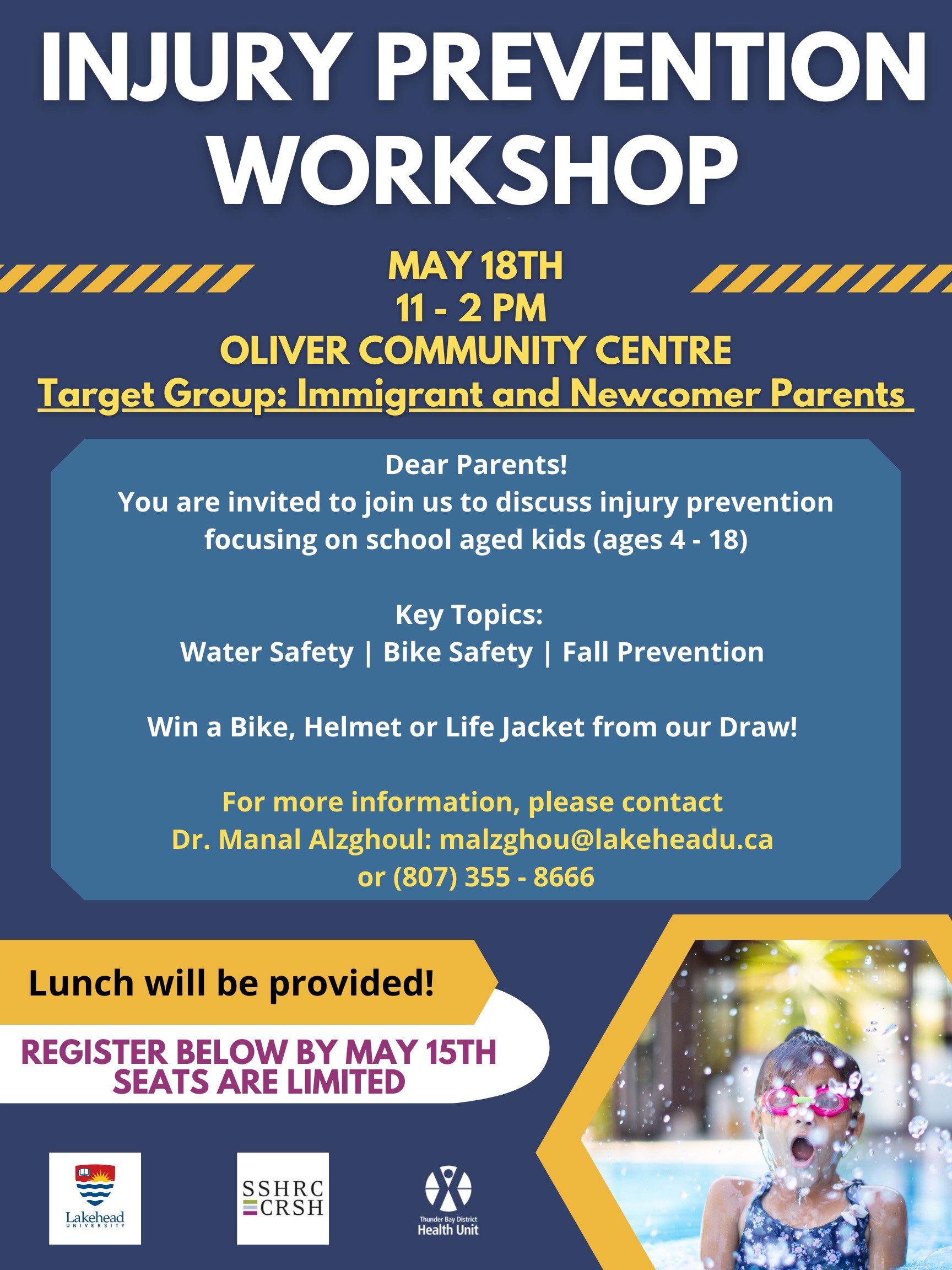 INJURY PREVENTION WORKSHOP

MAY 18TH
11 - 2 PM
OLIVER COMMUNITY CENTRE
Target Group: Immigrant and Newcomer Parents

Dear Parents!
You are invited to join us to discuss injury prevention focusing on school aged kids (ages 4 - 18)

Key Topics:
Water Safety | Bike Safety | Fall Prevention

Win a Bike, Helmet or Life Jacket from our Draw!

For more information, please contact
Dr. Manal Alzghoul: malzghou@lakeheadu.ca
or (807) 355 - 8666

Lunch will be provided!

REGISTER BELOW BY MAY 15TH
SEATS ARE LIMITED

Lakehead
UNIVERSITY

SSHRC
CRSH

Thunder Bay District
Health Unit